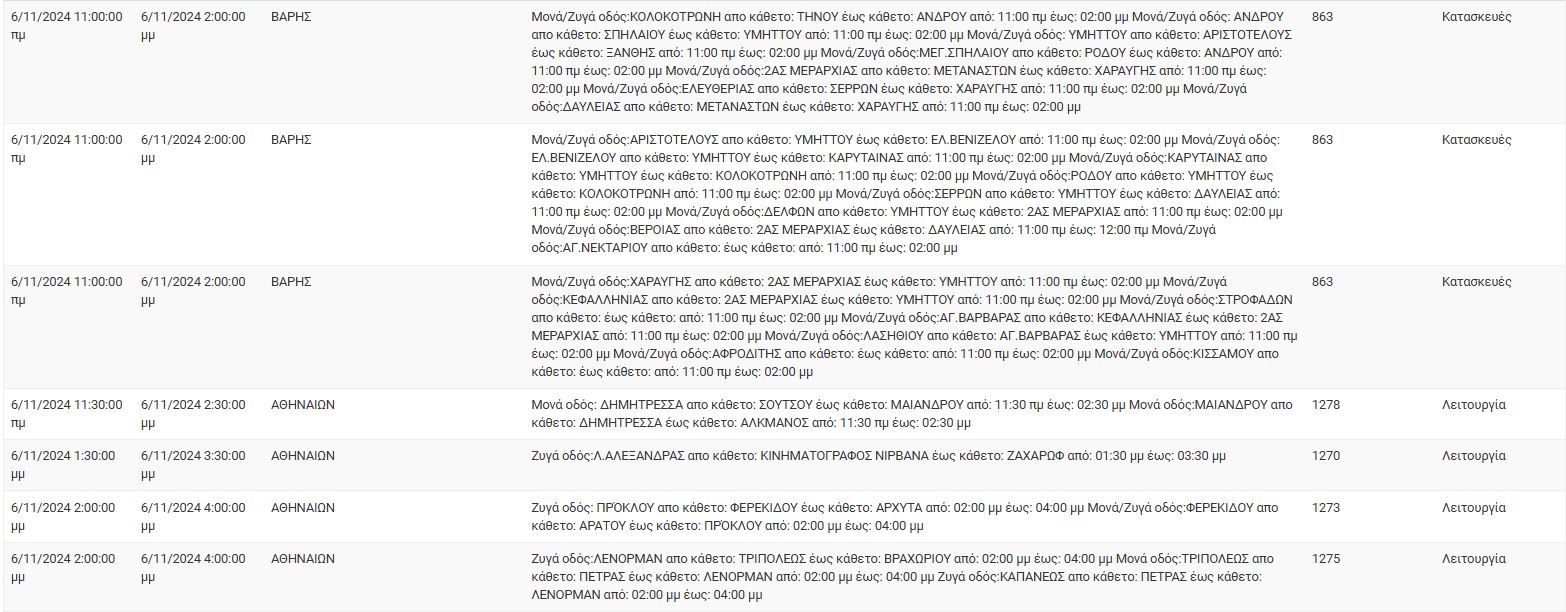 | | | | | | |
|---|---|---|---|---|---|
| 6/11/2024 11:00:00 πμ | 6/11/2024 2:00:00 μμ | ΒΑΡΗΣ | Μονά/Ζυγά οδός:ΚΟΛΟΚΟΤΡΩΝΗ απο κάθετο: ΤΗΝΟΥ έως κάθετο: ΑΝΔΡΟΥ από: 11:00 πμ έως: 02:00 μμ Μονά/Ζυγά οδός: ΑΝΔΡΟΥ απο κάθετο: ΣΠΗΛΑΙΟΥ έως κάθετο: ΥΜΗΤΤΟΥ από: 11:00 πμ έως: 02:00 μμ Μονά/Ζυγά οδός: ΥΜΗΤΤΟΥ απο κάθετο: ΑΡΙΣΤΟΤΕΛΟΥΣ έως κάθετο: ΞΑΝΘΗΣ από: 11:00 πμ έως: 02:00 μμ Μονά/Ζυγά οδός:ΜΕΓ.ΣΠΗΛΑΙΟΥ απο κάθετο: ΡΟΔΟΥ έως κάθετο: ΑΝΔΡΟΥ από: 11:00 πμ έως: 02:00 μμ Μονά/Ζυγά οδός:2ΑΣ ΜΕΡΑΡΧΙΑΣ απο κάθετο: ΜΕΤΑΝΑΣΤΩΝ έως κάθετο: ΧΑΡΑΥΓΗΣ από: 11:00 πμ έως: 02:00 μμ Μονά/Ζυγά οδός:ΕΛΕΥΘΕΡΙΑΣ απο κάθετο: ΣΕΡΡΩΝ έως κάθετο: ΧΑΡΑΥΓΗΣ από: 11:00 πμ έως: 02:00 μμ Μονά/Ζυγά οδός:ΔΑΥΛΕΙΑΣ απο κάθετο: ΜΕΤΑΝΑΣΤΩΝ έως κάθετο: ΧΑΡΑΥΓΗΣ από: 11:00 πμ έως: 02:00 μμ | 863 | Κατασκευές |
| 6/11/2024 11:00:00 πμ | 6/11/2024 2:00:00 μμ | ΒΑΡΗΣ | Μονά/Ζυγά οδός:ΑΡΙΣΤΟΤΕΛΟΥΣ απο κάθετο: ΥΜΗΤΤΟΥ έως κάθετο: ΕΛ.ΒΕΝΙΖΕΛΟΥ από: 11:00 πμ έως: 02:00 μμ Μονά/Ζυγά οδός: ΕΛ.ΒΕΝΙΖΕΛΟΥ απο κάθετο: ΥΜΗΤΤΟΥ έως κάθετο: ΚΑΡΥΤΑΙΝΑΣ από: 11:00 πμ έως: 02:00 μμ Μονά/Ζυγά οδός:ΚΑΡΥΤΑΙΝΑΣ απο κάθετο: ΥΜΗΤΤΟΥ έως κάθετο: ΚΟΛΟΚΟΤΡΩΝΗ από: 11:00 πμ έως: 02:00 μμ Μονά/Ζυγά οδός:ΡΟΔΟΥ απο κάθετο: ΥΜΗΤΤΟΥ έως κάθετο: ΚΟΛΟΚΟΤΡΩΝΗ από: 11:00 πμ έως: 02:00 μμ Μονά/Ζυγά οδός:ΣΕΡΡΩΝ απο κάθετο: ΥΜΗΤΤΟΥ έως κάθετο: ΔΑΥΛΕΙΑΣ από: 11:00 πμ έως: 02:00 μμ Μονά/Ζυγά οδός:ΔΕΛΦΩΝ απο κάθετο: ΥΜΗΤΤΟΥ έως κάθετο: 2ΑΣ ΜΕΡΑΡΧΙΑΣ από: 11:00 πμ έως: 02:00 μμ Μονά/Ζυγά οδός:ΒΕΡΟΙΑΣ απο κάθετο: 2ΑΣ ΜΕΡΑΡΧΙΑΣ έως κάθετο: ΔΑΥΛΕΙΑΣ από: 11:00 πμ έως: 12:00 πμ Μονά/Ζυγά οδός:ΑΓ.ΝΕΚΤΑΡΙΟΥ απο κάθετο: έως κάθετο: από: 11:00 πμ έως: 02:00 μμ | 863 | Κατασκευές |
| 6/11/2024 11:00:00 πμ | 6/11/2024 2:00:00 μμ | ΒΑΡΗΣ | Μονά/Ζυγά οδός:ΧΑΡΑΥΓΗΣ απο κάθετο: 2ΑΣ ΜΕΡΑΡΧΙΑΣ έως κάθετο: ΥΜΗΤΤΟΥ από: 11:00 πμ έως: 02:00 μμ Μονά/Ζυγά οδός:ΚΕΦΑΛΛΗΝΙΑΣ απο κάθετο: 2ΑΣ ΜΕΡΑΡΧΙΑΣ έως κάθετο: ΥΜΗΤΤΟΥ από: 11:00 πμ έως: 02:00 μμ Μονά/Ζυγά οδός:ΣΤΡΟΦΑΔΩΝ απο κάθετο: έως κάθετο: από: 11:00 πμ έως: 02:00 μμ Μονά/Ζυγά οδός:ΑΓ.ΒΑΡΒΑΡΑΣ απο κάθετο: ΚΕΦΑΛΛΗΝΙΑΣ έως κάθετο: 2ΑΣ ΜΕΡΑΡΧΙΑΣ από: 11:00 πμ έως: 02:00 μμ Μονά/Ζυγά οδός:ΛΑΣΗΘΙΟΥ απο κάθετο: ΑΓ.ΒΑΡΒΑΡΑΣ έως κάθετο: ΥΜΗΤΤΟΥ από: 11:00 πμ έως: 02:00 μμ Μονά/Ζυγά οδός:ΑΦΡΟΔΙΤΗΣ απο κάθετο: έως κάθετο: από: 11:00 πμ έως: 02:00 μμ Μονά/Ζυγά οδός:ΚΙΣΣΑΜΟΥ απο κάθετο: έως κάθετο: από: 11:00 πμ έως: 02:00 μμ | 863 | Κατασκευές |
| 6/11/2024 11:30:00 πμ | 6/11/2024 2:30:00 μμ | ΑΘΗΝΑΙΩΝ | Μονά οδός: ΔΗΜΗΤΡΕΣΣΑ απο κάθετο: ΣΟΥΤΣΟΥ έως κάθετο: ΜΑΙΑΝΔΡΟΥ από: 11:30 πμ έως: 02:30 μμ Μονά οδός:ΜΑΙΑΝΔΡΟΥ απο κάθετο: ΔΗΜΗΤΡΕΣΣΑ έως κάθετο: ΑΛΚΜΑΝΟΣ από: 11:30 πμ έως: 02:30 μμ | 1278 | Λειτουργία |
| 6/11/2024 1:30:00 μμ | 6/11/2024 3:30:00 μμ | ΑΘΗΝΑΙΩΝ | Ζυγά οδός:Λ.ΑΛΕΞΑΝΔΡΑΣ απο κάθετο: ΚΙΝΗΜΑΤΟΓΡΑΦΟΣ ΝΙΡΒΑΝΑ έως κάθετο: ΖΑΧΑΡΩΦ από: 01:30 μμ έως: 03:30 μμ | 1270 | Λειτουργία |
| 6/11/2024 2:00:00 μμ | 6/11/2024 4:00:00 μμ | ΑΘΗΝΑΙΩΝ | Ζυγά οδός: ΠΡΟΚΛΟΥ απο κάθετο: ΦΕΡΕΚΙΔΟΥ έως κάθετο: ΑΡΧΥΤΑ από: 02:00 μμ έως: 04:00 μμ Μονά/Ζυγά οδός:ΦΕΡΕΚΙΔΟΥ απο κάθετο: ΑΡΑΤΟΥ έως κάθετο: ΠΡΟΚΛΟΥ από: 02:00 μμ έως: 04:00 μμ | 1273 | Λειτουργία |
| 6/11/2024 2:00:00 μμ | 6/11/2024 4:00:00 μμ | ΑΘΗΝΑΙΩΝ | Ζυγά οδός:ΛΕΝΟΡΜΑΝ απο κάθετο: ΤΡΙΠΟΛΕΩΣ έως κάθετο: ΒΡΑΧΩΡΙΟΥ από: 02:00 μμ έως: 04:00 μμ Μονά οδός:ΤΡΙΠΟΛΕΩΣ απο κάθετο: ΠΕΤΡΑΣ έως κάθετο: ΛΕΝΟΡΜΑΝ από: 02:00 μμ έως: 04:00 μμ Ζυγά οδός:ΚΑΠΑΝΕΩΣ απο κάθετο: ΠΕΤΡΑΣ έως κάθετο: ΛΕΝΟΡΜΑΝ από: 02:00 μμ έως: 04:00 μμ | 1275 | Λειτουργία |